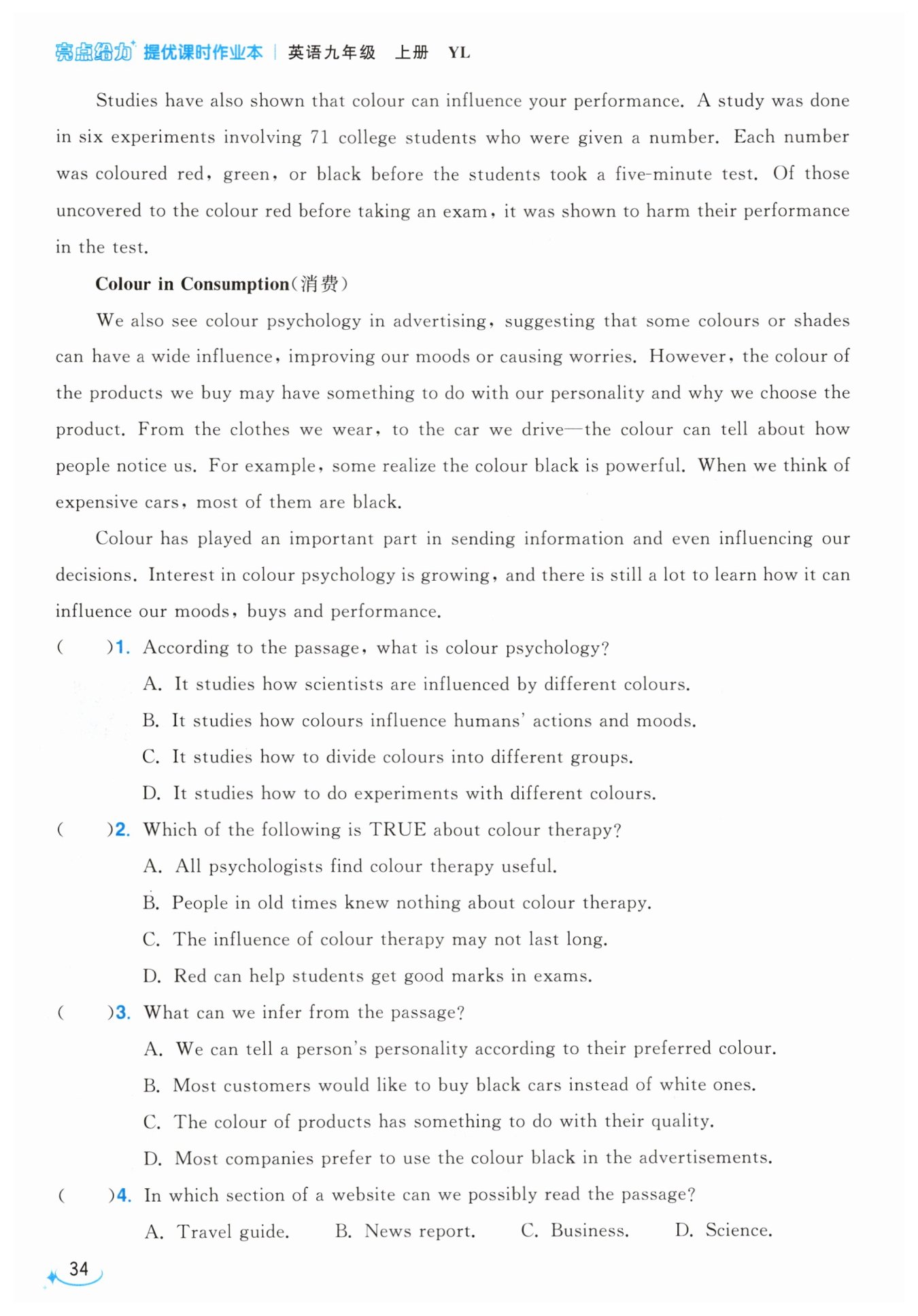 亮点给力 提优课时作业本 | 英语九年级 上册 YL

Studies have also shown that colour can influence your performance. A study was done in six experiments involving 71 college students who were given a number. Each number was coloured red, green, or black before the students took a five-minute test. Of those uncovered to the colour red before taking an exam, it was shown to harm their performance in the test.

Colour in Consumption(消费)

We also see colour psychology in advertising, suggesting that some colours or shades can have a wide influence, improving our moods or causing worries. However, the colour of the products we buy may have something to do with our personality and why we choose the product. From the clothes we wear, to the car we drive—the colour can tell about how people notice us. For example, some realize the colour black is powerful. When we think of expensive cars, most of them are black.

Colour has played an important part in sending information and even influencing our decisions. Interest in colour psychology is growing, and there is still a lot to learn how it can influence our moods, buys and performance.

( )1. According to the passage, what is colour psychology?
A. It studies how scientists are influenced by different colours.
B. It studies how colours influence humans' actions and moods.
C. It studies how to divide colours into different groups.
D. It studies how to do experiments with different colours.

( )2. Which of the following is TRUE about colour therapy?
A. All psychologists find colour therapy useful.
B. People in old times knew nothing about colour therapy.
C. The influence of colour therapy may not last long.
D. Red can help students get good marks in exams.

( )3. What can we infer from the passage?
A. We can tell a person's personality according to their preferred colour.
B. Most customers would like to buy black cars instead of white ones.
C. The colour of products has something to do with their quality.
D. Most companies prefer to use the colour black in the advertisements.

( )4. In which section of a website can we possibly read the passage?
A. Travel guide. B. News report. C. Business. D. Science.

34